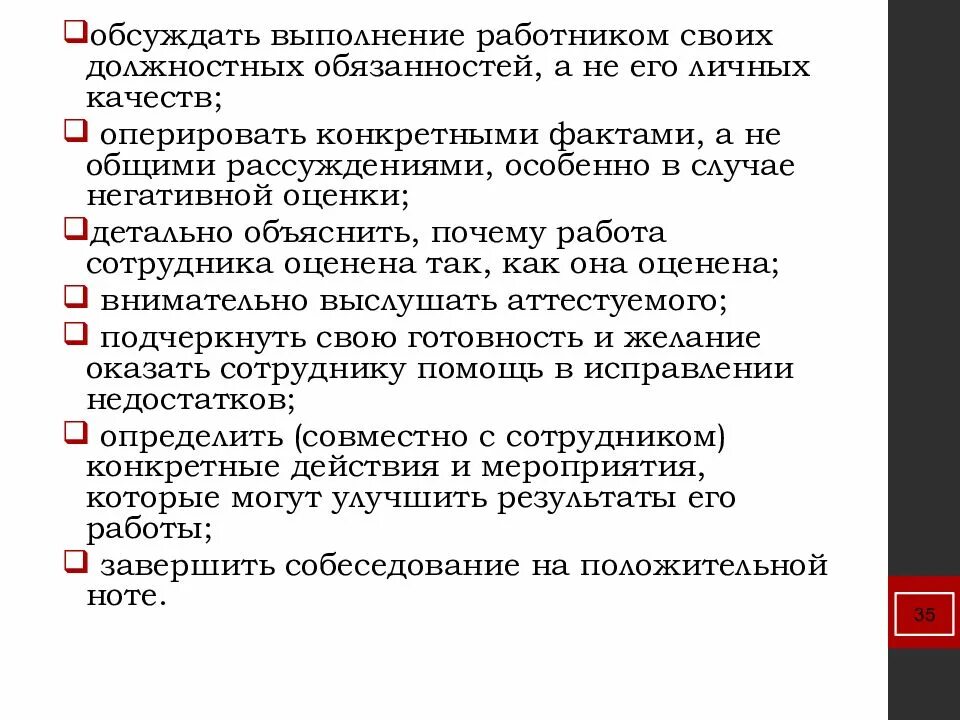 ❑обсуждать выполнение работником своих должностных обязанностей, а не его личных качеств;

❑ оперировать конкретными фактами, а не общими рассуждениями, особенно в случае негативной оценки;

❑детально объяснить, почему работа сотрудника оценена так, как она оценена;

❑ внимательно выслушать аттестуемого;

❑ подчеркнуть свою готовность и желание оказать сотруднику помощь в исправлении недостатков;

❑ определить (совместно с сотрудником) конкретные действия и мероприятия, которые могут улучшить результаты его работы;

❑ завершить собеседование на положительной ноте.

35